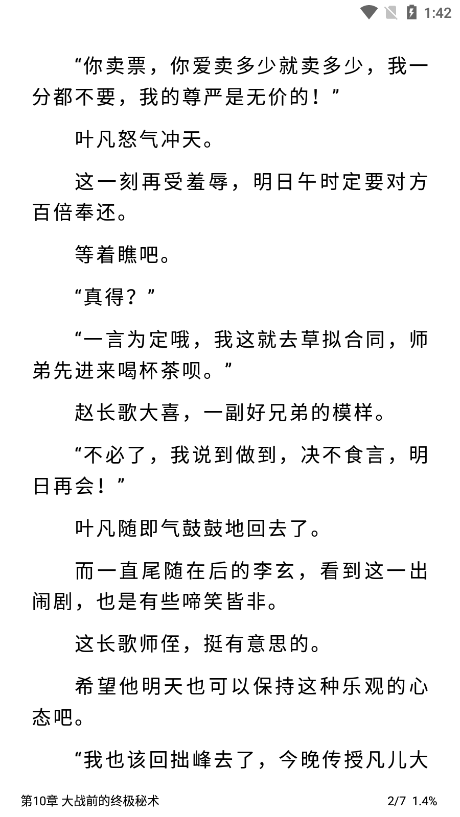 1:42

“你卖票，你爱卖多少就卖多少，我一分都不要，我的尊严是无价的！”

叶凡怒气冲天。

这一刻再受羞辱，明日午时定要对方百倍奉还。

等着瞧吧。

“真得？”

“一言为定哦，我这就去草拟合同，师弟先进来喝杯茶呗。”

赵长歌大喜，一副好兄弟的模样。

“不必了，我说到做到，决不食言，明日再会！”

叶凡随即气鼓鼓地回去了。

而一直尾随在后的李玄，看到这一出闹剧，也是有些啼笑皆非。

这长歌师侄，挺有意思的。

希望他明天也可以保持这种乐观的心态吧。

“我也该回拙峰去了，今晚传授凡儿大

第10章 大战前的终极秘术 2/7 1.4%